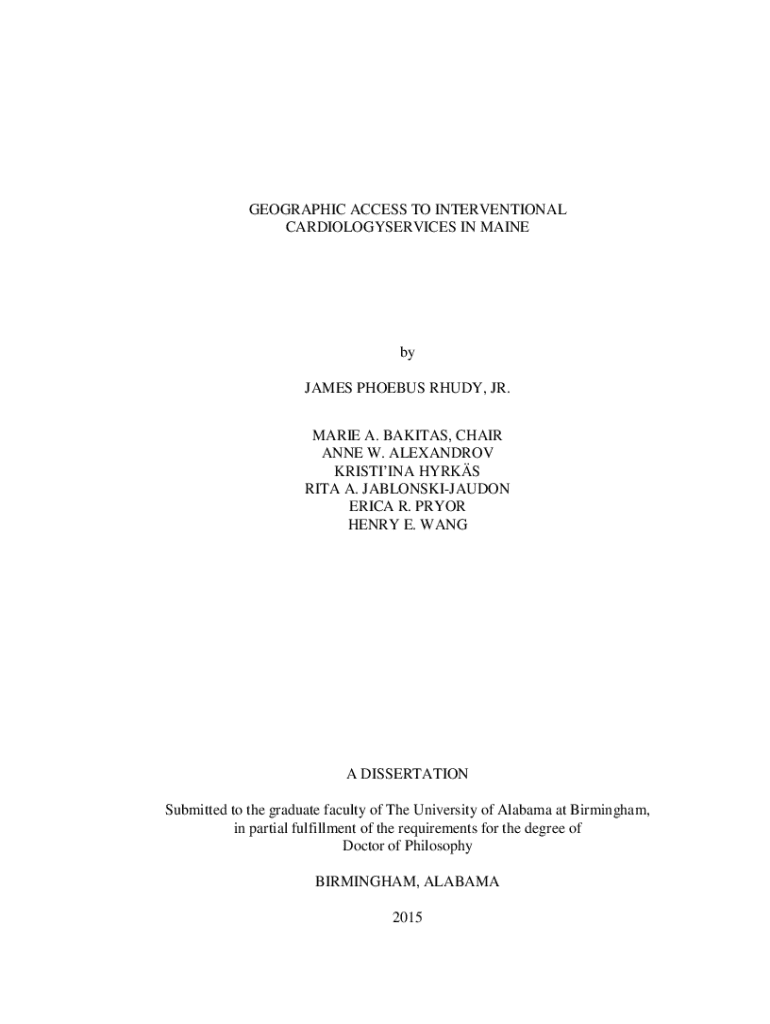 GEOGRAPHIC ACCESS TO INTERVENTIONAL CARDIOLOGYSERVICES IN MAINE

by

JAMES PHOEBUS RHUDY, JR.

MARIE A. BAKITAS, CHAIR
ANNE W. ALEXANDROV
KRISTI'INA HYRKÄS
RITA A. JABLONSKI-JAUDON
ERICA R. PRYOR
HENRY E. WANG

A DISSERTATION

Submitted to the graduate faculty of The University of Alabama at Birmingham, in partial fulfillment of the requirements for the degree of Doctor of Philosophy

BIRMINGHAM, ALABAMA

2015